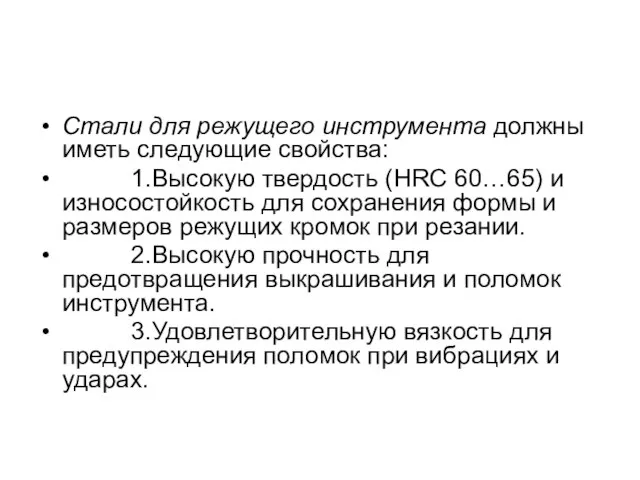 • Стали для режущего инструмента должны иметь следующие свойства:

• 1.Высокую твердость (HRC 60…65) и износостойкость для сохранения формы и размеров режущих кромок при резании.

• 2.Высокую прочность для предотвращения выкрашивания и поломок инструмента.

• 3.Удовлетворительную вязкость для предупреждения поломок при вибрациях и ударах.